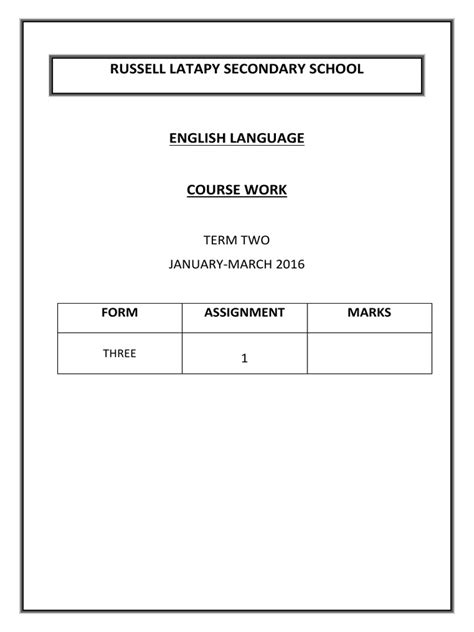 RUSSELL LATAPY SECONDARY SCHOOL

ENGLISH LANGUAGE

COURSE WORK

TERM TWO

JANUARY-MARCH 2016

| FORM | ASSIGNMENT | MARKS |
|---|---|---|
| THREE | 1 | |